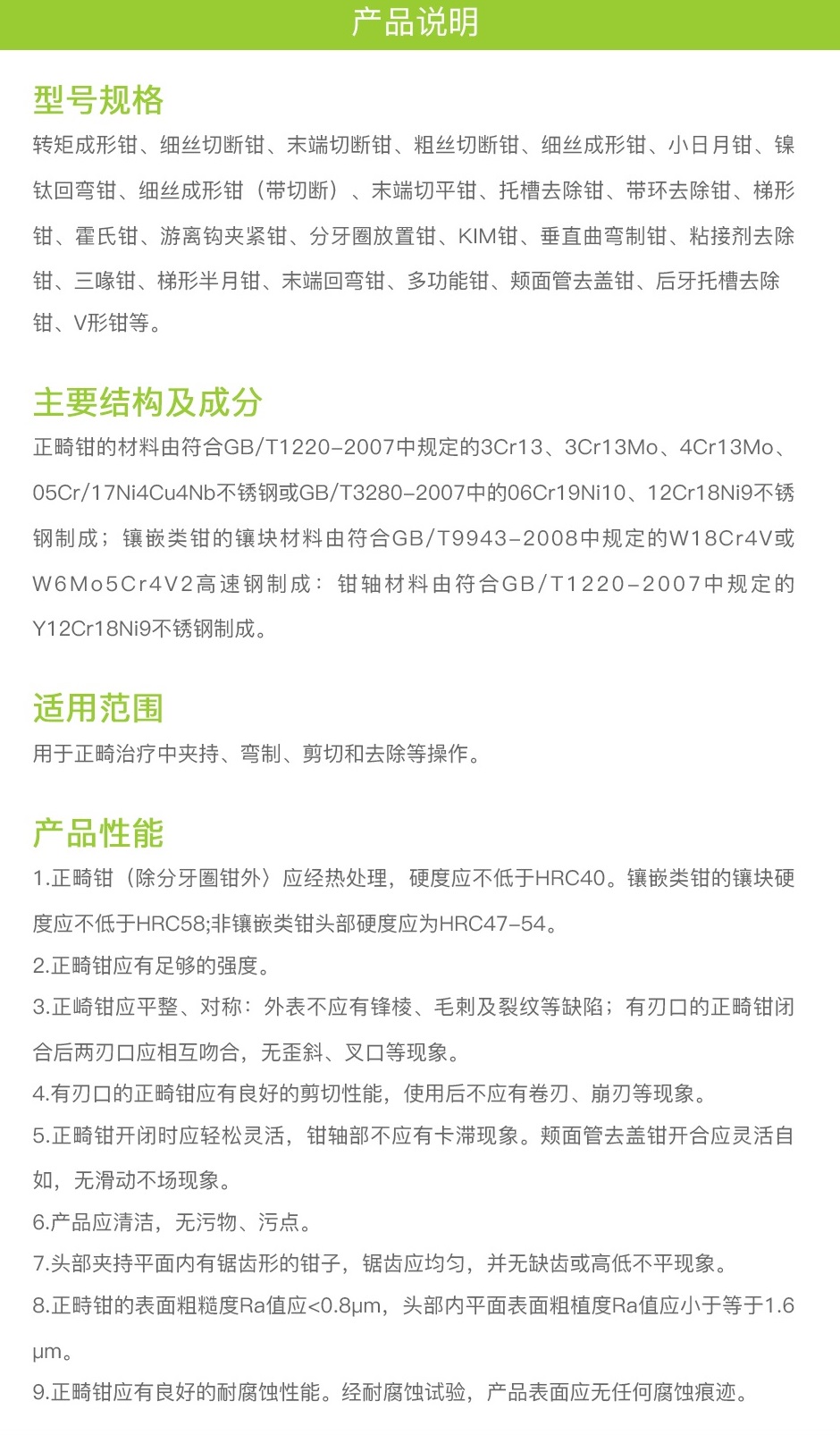 产品说明

型号规格

转矩成形钳、细丝切断钳、末端切断钳、粗丝切断钳、细丝成形钳、小日月钳、镍钛回弯钳、细丝成形钳（带切断）、末端切平钳、托槽去除钳、带环去除钳、梯形钳、霍氏钳、游离钩夹紧钳、分牙圈放置钳、KIM钳、垂直曲弯制钳、粘接剂去除钳、三喙钳、梯形半月钳、末端回弯钳、多功能钳、颊面管去盖钳、后牙托槽去除钳、V形钳等。

主要结构及成分

正畸钳的材料由符合GB/T1220-2007中规定的3Cr13、3Cr13Mo、4Cr13Mo、05Cr/17Ni4Cu4Nb不锈钢或GB/T3280-2007中的06Cr19Ni10、12Cr18Ni9不锈钢制成；镶嵌类钳的镶块材料由符合GB/T9943-2008中规定的W18Cr4V或W6Mo5Cr4V2高速钢制成：钳轴材料由符合GB/T1220-2007中规定的Y12Cr18Ni9不锈钢制成。

适用范围

用于正畸治疗中夹持、弯制、剪切和去除等操作。

产品性能

1.正畸钳（除分牙圈钳外）应经热处理，硬度应不低于HRC40。镶嵌类钳的镶块硬度应不低于HRC58;非镶嵌类钳头部硬度应为HRC47-54。

2.正畸钳应有足够的强度。

3.正崎钳应平整、对称：外表不应有锋棱、毛刺及裂纹等缺陷；有刃口的正畸钳闭合后两刃口应相互吻合，无歪斜、叉口等现象。

4.有刃口的正畸钳应有良好的剪切性能，使用后不应有卷刃、崩刃等现象。

5.正畸钳开闭时应轻松灵活，钳轴部不应有卡滞现象。颊面管去盖钳开合应灵活自如，无滑动不场现象。

6.产品应清洁，无污物、污点。

7.头部夹持平面内有锯齿形的钳子，锯齿应均匀，并无缺齿或高低不平现象。

8.正時钳的表面粗糙度Ra值应<0.8μm，头部内平面表面粗植度Ra值应小于等于1.6μm。

9.正畸钳应有良好的耐腐蚀性能。经耐腐蚀试验，产品表面应无任何腐蚀痕迹。